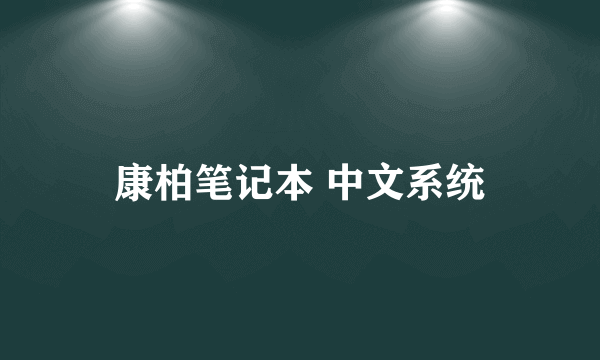 康柏笔记本 中文系统